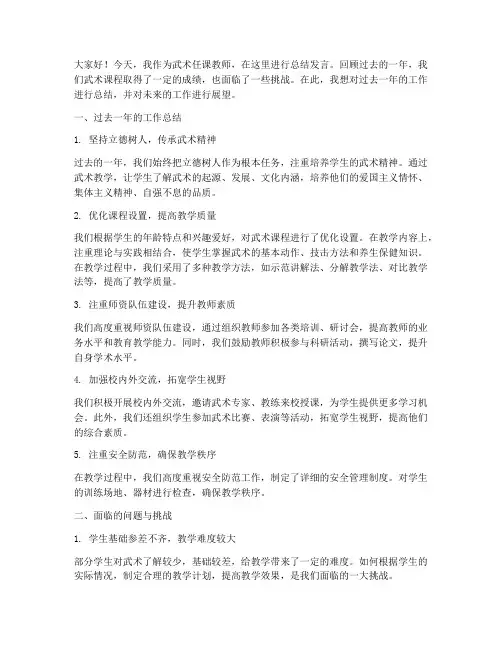 大家好！今天，我作为武术任课教师，在这里进行总结发言。回顾过去的一年，我们武术课程取得了一定的成绩，也面临了一些挑战。在此，我想对过去一年的工作进行总结，并对未来的工作进行展望。

一、过去一年的工作总结

1. 坚持立德树人，传承武术精神

过去的一年，我们始终把立德树人作为根本任务，注重培养学生的武术精神。通过武术教学，让学生了解武术的起源、发展、文化内涵，培养他们的爱国主义情怀、集体主义精神、自强不息的品质。

2. 优化课程设置，提高教学质量

我们根据学生的年龄特点和兴趣爱好，对武术课程进行了优化设置。在教学内容上，注重理论与实践相结合，使学生掌握武术的基本动作、技击方法和养生保健知识。在教学过程中，我们采用了多种教学方法，如示范讲解法、分解教学法、对比教学法等，提高了教学质量。

3. 注重师资队伍建设，提升教师素质

我们高度重视师资队伍建设，通过组织教师参加各类培训、研讨会，提高教师的业务水平和教育教学能力。同时，我们鼓励教师积极参与科研活动，撰写论文，提升自身学术水平。

4. 加强校内外交流，拓宽学生视野

我们积极开展校内外交流，邀请武术专家、教练来校授课，为学生提供更多学习机会。此外，我们还组织学生参加武术比赛、表演等活动，拓宽学生视野，提高他们的综合素质。

5. 注重安全防范，确保教学秩序

在教学过程中，我们高度重视安全防范工作，制定了详细的安全管理制度。对学生的训练场地、器材进行检查，确保教学秩序。

二、面临的问题与挑战

1. 学生基础参差不齐，教学难度较大

部分学生对武术了解较少，基础较差，给教学带来了一定的难度。如何根据学生的实际情况，制定合理的教学计划，提高教学效果，是我们面临的一大挑战。